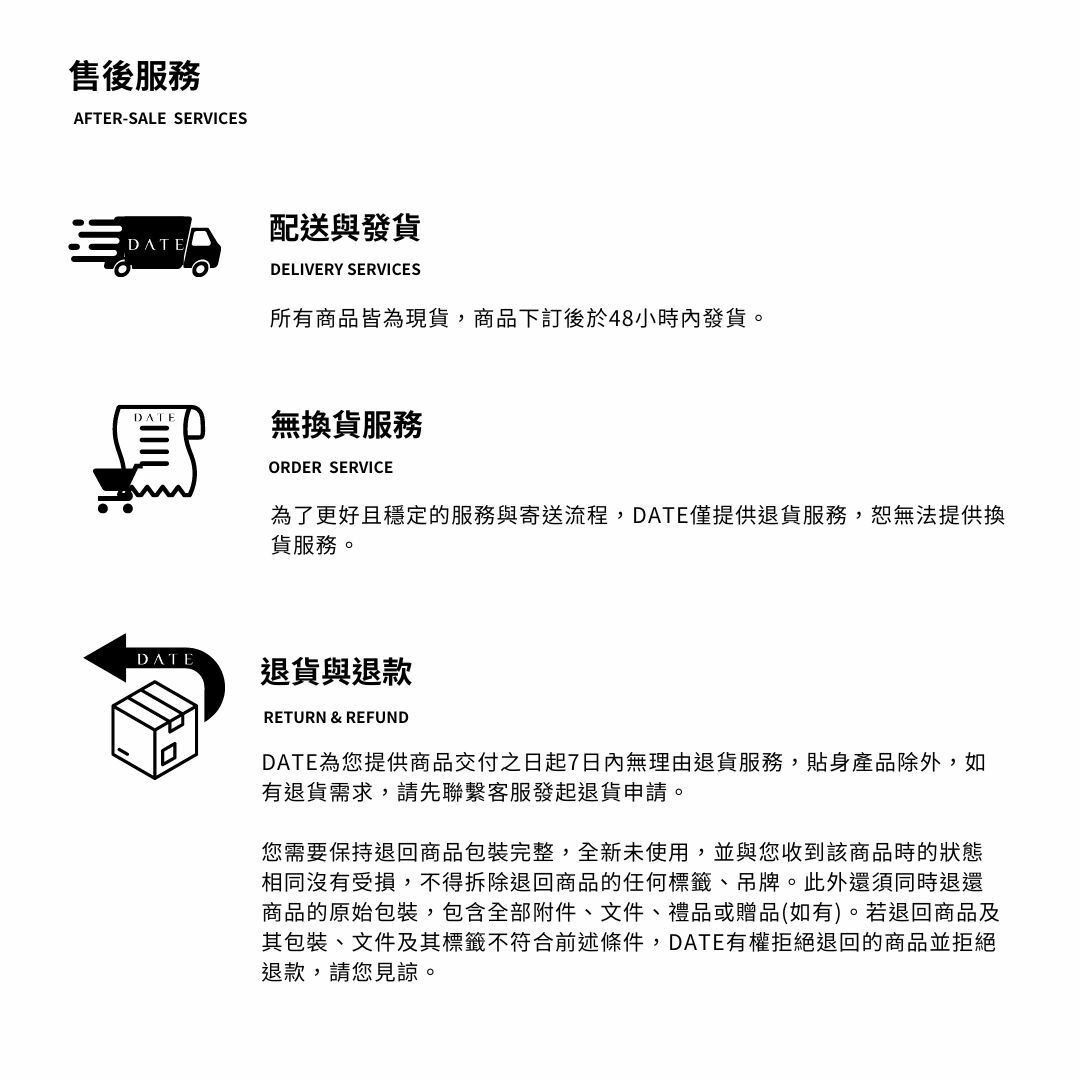 售後服務
AFTER-SALE SERVICES

DATE

配送與發貨
DELIVERY SERVICES

所有商品皆為現貨，商品下訂後於48小時內發貨。

DATE

無換貨服務
ORDER SERVICE

為了更好且穩定的服務與寄送流程，DATE僅提供退貨服務，恕無法提供換貨服務。

DATE

退貨與退款
RETURN & REFUND

DATE為您提供商品交付之日起7日內無理由退貨服務，貼身產品除外，如有退貨需求，請先聯繫客服發起退貨申請。

您需要保持退回商品包裝完整，全新未使用，並與您收到該商品時的狀態相同沒有受損，不得拆除退回商品的任何標籤、吊牌。此外還須同時退還商品的原始包裝，包含全部附件、文件、禮品或贈品(如有)。若退回商品及其包裝、文件及其標籤不符合前述條件，DATE有權拒絕退回的商品並拒絕退款，請您見諒。